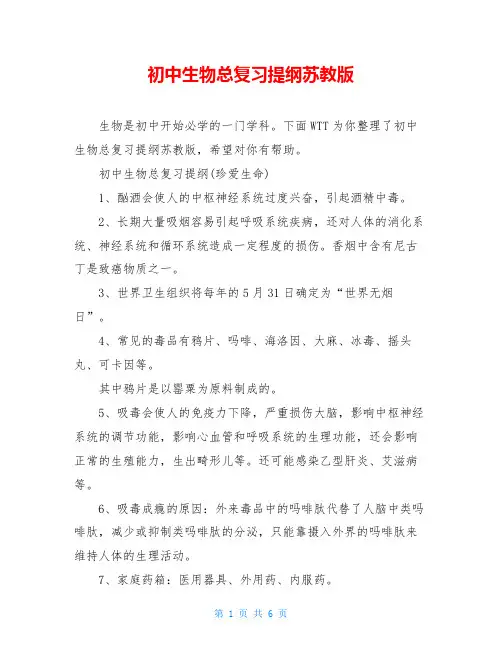 初中生物总复习提纲苏教版

生物是初中开始必学的一门学科。下面WTT为你整理了初中生物总复习提纲苏教版，希望对你有帮助。

初中生物总复习提纲(珍爱生命)

1、酗酒会使人的中枢神经系统过度兴奋，引起酒精中毒。

2、长期大量吸烟容易引起呼吸系统疾病，还对人体的消化系统、神经系统和循环系统造成一定程度的损伤。香烟中含有尼古丁是致癌物质之一。

3、世界卫生组织将每年的5月31日确定为“世界无烟日”。

4、常见的毒品有鸦片、吗啡、海洛因、大麻、冰毒、摇头丸、可卡因等。

其中鸦片是以罂粟为原料制成的。

5、吸毒会使人的免疫力下降，严重损伤大脑，影响中枢神经系统的调节功能，影响心血管和呼吸系统的生理功能，还会影响正常的生殖能力，生出畸形儿等。还可能感染乙型肝炎、艾滋病等。

6、吸毒成瘾的原因：外来毒品中的吗啡肽代替了人脑中类吗啡肽，减少或抑制类吗啡肽的分泌，只能靠摄入外界的吗啡肽来维持人体的生理活动。

7、家庭药箱：医用器具、外用药、内服药。

第 1 页 共 6 页